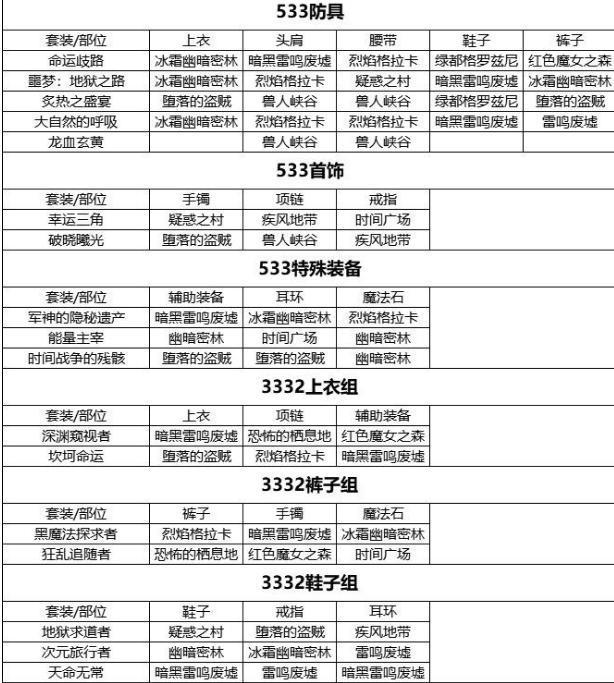 533防具

| 套装/部位 | 上衣 | 头肩 | 腰带 | 鞋子 | 裤子 |
|---|---|---|---|---|---|
| 命运歧路 | 冰霜幽暗密林 | 暗黑雷鸣废墟 | 烈焰格拉卡 | 绿都格罗兹尼 | 红色魔女之森 |
| 噩梦：地狱之路 | 冰霜幽暗密林 | 烈焰格拉卡 | 疑惑之村 | 暗黑雷鸣废墟 | 冰霜幽暗密林 |
| 炙热之盛宴 | 堕落的盗贼 | 兽人峡谷 | 兽人峡谷 | 绿都格罗兹尼 | 堕落的盗贼 |
| 大自然的呼吸 | 冰霜幽暗密林 | 烈焰格拉卡 | 烈焰格拉卡 | 暗黑雷鸣废墟 | 雷鸣废墟 |
| 龙血玄黄 | | 兽人峡谷 | 兽人峡谷 | | |

533首饰

| 套装/部位 | 手镯 | 项链 | 戒指 |
|---|---|---|---|
| 幸运三角 | 疑惑之村 | 疾风地带 | 时间广场 |
| 破晓曦光 | 堕落的盗贼 | 兽人峡谷 | 疾风地带 |

533特殊装备

| 套装/部位 | 辅助装备 | 耳环 | 魔法石 |
|---|---|---|---|
| 军神的隐秘遗产 | 暗黑雷鸣废墟 | 冰霜幽暗密林 | 烈焰格拉卡 |
| 能量主宰 | 幽暗密林 | 时间广场 | 幽暗密林 |
| 时间战争的残骸 | 堕落的盗贼 | 堕落的盗贼 | 幽暗密林 |

3332上衣组

| 套装/部位 | 上衣 | 项链 | 辅助装备 |
|---|---|---|---|
| 深渊窥视者 | 暗黑雷鸣废墟 | 恐怖的栖息地 | 红色魔女之森 |
| 坎坷命运 | 堕落的盗贼 | 烈焰格拉卡 | 暗黑雷鸣废墟 |

3332裤子组

| 套装/部位 | 裤子 | 手镯 | 魔法石 |
|---|---|---|---|
| 黑魔法探求者 | 烈焰格拉卡 | 暗黑雷鸣废墟 | 冰霜幽暗密林 |
| 狂乱追随者 | 恐怖的栖息地 | 红色魔女之森 | 时间广场 |

3332鞋子组

| 套装/部位 | 鞋子 | 戒指 | 耳环 |
|---|---|---|---|
| 地狱求道者 | 疑惑之村 | 堕落的盗贼 | 疾风地带 |
| 次元旅行者 | 幽暗密林 | 冰霜幽暗密林 | 雷鸣废墟 |
| 天命无常 | 暗黑雷鸣废墟 | 雷鸣废墟 | 暗黑雷鸣废墟 |